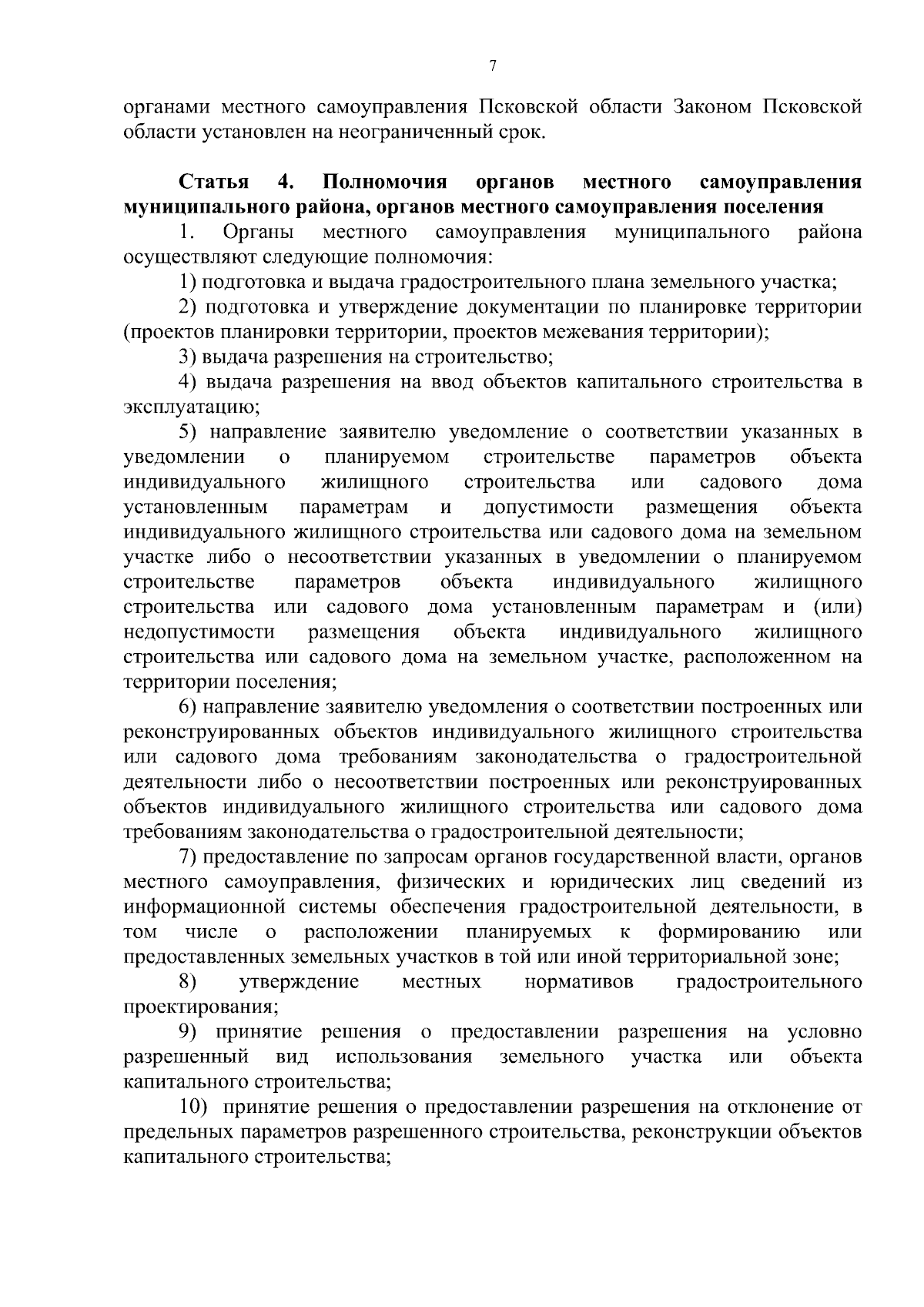 7

органами местного самоуправления Псковской области Законом Псковской области установлен на неограниченный срок.

Статья 4. Полномочия органов местного самоуправления муниципального района, органов местного самоуправления поселения

1. Органы местного самоуправления муниципального района осуществляют следующие полномочия:

1) подготовка и выдача градостроительного плана земельного участка;

2) подготовка и утверждение документации по планировке территории (проектов планировки территории, проектов межевания территории);

3) выдача разрешения на строительство;

4) выдача разрешения на ввод объектов капитального строительства в эксплуатацию;

5) направление заявителю уведомление о соответствии указанных в уведомлении о планируемом строительстве параметров объекта индивидуального жилищного строительства или садового дома установленным параметрам и допустимости размещения объекта индивидуального жилищного строительства или садового дома на земельном участке либо о несоответствии указанных в уведомлении о планируемом строительстве параметров объекта индивидуального жилищного строительства или садового дома установленным параметрам и (или) недопустимости размещения объекта индивидуального жилищного строительства или садового дома на земельном участке, расположенном на территории поселения;

6) направление заявителю уведомления о соответствии построенных или реконструированных объектов индивидуального жилищного строительства или садового дома требованиям законодательства о градостроительной деятельности либо о несоответствии построенных или реконструированных объектов индивидуального жилищного строительства или садового дома требованиям законодательства о градостроительной деятельности;

7) предоставление по запросам органов государственной власти, органов местного самоуправления, физических и юридических лиц сведений из информационной системы обеспечения градостроительной деятельности, в том числе о расположении планируемых к формированию или предоставленных земельных участков в той или иной территориальной зоне;

8) утверждение местных нормативов градостроительного проектирования;

9) принятие решения о предоставлении разрешения на условно разрешенный вид использования земельного участка или объекта капитального строительства;

10) принятие решения о предоставлении разрешения на отклонение от предельных параметров разрешенного строительства, реконструкции объектов капитального строительства;